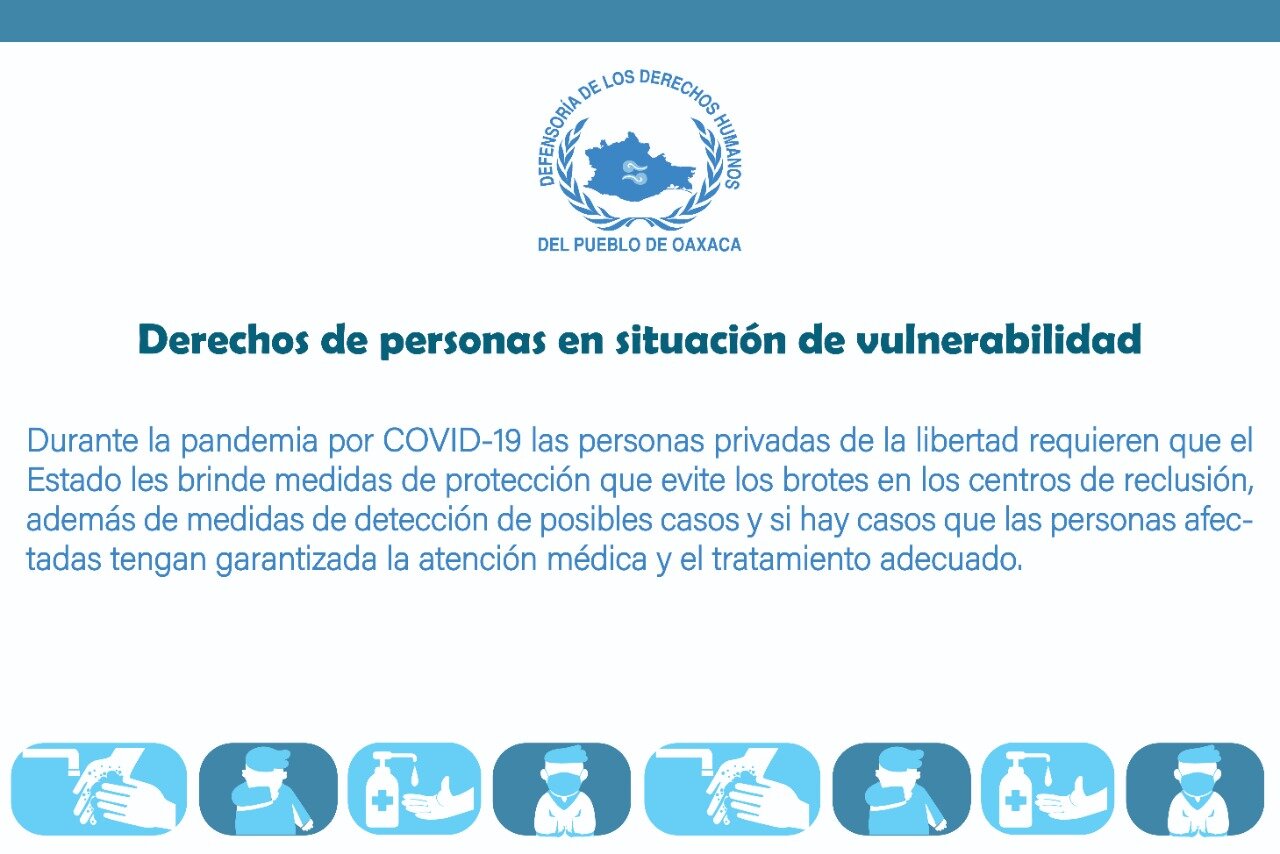 DEFENSORÍA DE LOS DERECHOS HUMANOS
DEL PUEBLO DE OAXACA

Derechos de personas en situación de vulnerabilidad

Durante la pandemia por COVID-19 las personas privadas de la libertad requieren que el Estado les brinde medidas de protección que evite los brotes en los centros de reclusión, además de medidas de detección de posibles casos y si hay casos que las personas afectadas tengan garantizada la atención médica y el tratamiento adecuado.